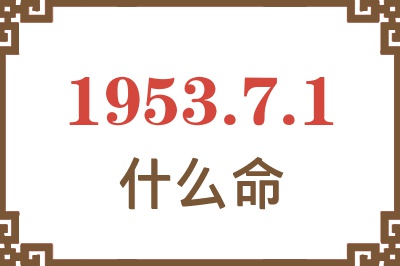 1953.7.1
什么命